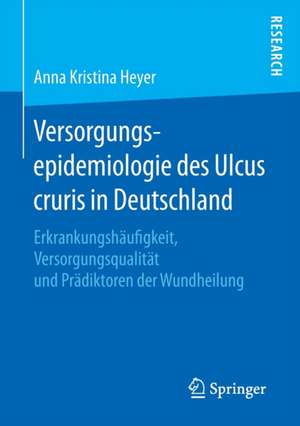 RESEARCH

Anna Kristina Heyer

Versorgungsepidemiologie des Ulcus cruris in Deutschland

Erkrankungshäufigkeit, Versorgungsqualität und Prädiktoren der Wundheilung

Springer